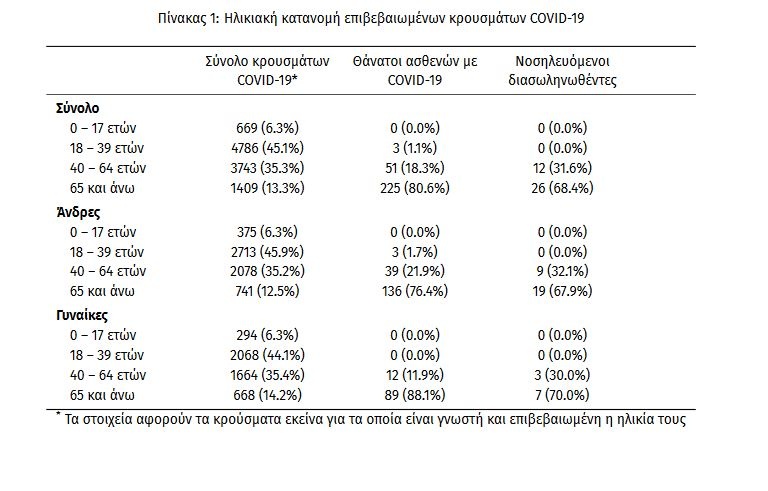 Πίνακας 1: Ηλικιακή κατανομή επιβεβαιωμένων κρουσμάτων COVID-19

| | Σύνολο κρουσμάτων COVID-19* | Θάνατοι ασθενών με COVID-19 | Νοσηλευόμενοι διασωληνωθέντες |
|---|---|---|---|
| **Σύνολο** | | | |
| 0 – 17 ετών | 669 (6.3%) | 0 (0.0%) | 0 (0.0%) |
| 18 – 39 ετών | 4786 (45.1%) | 3 (1.1%) | 0 (0.0%) |
| 40 – 64 ετών | 3743 (35.3%) | 51 (18.3%) | 12 (31.6%) |
| 65 και άνω | 1409 (13.3%) | 225 (80.6%) | 26 (68.4%) |
| **Άνδρες** | | | |
| 0 – 17 ετών | 375 (6.3%) | 0 (0.0%) | 0 (0.0%) |
| 18 – 39 ετών | 2713 (45.9%) | 3 (1.7%) | 0 (0.0%) |
| 40 – 64 ετών | 2078 (35.2%) | 39 (21.9%) | 9 (32.1%) |
| 65 και άνω | 741 (12.5%) | 136 (76.4%) | 19 (67.9%) |
| **Γυναίκες** | | | |
| 0 – 17 ετών | 294 (6.3%) | 0 (0.0%) | 0 (0.0%) |
| 18 – 39 ετών | 2068 (44.1%) | 0 (0.0%) | 0 (0.0%) |
| 40 – 64 ετών | 1664 (35.4%) | 12 (11.9%) | 3 (30.0%) |
| 65 και άνω | 668 (14.2%) | 89 (88.1%) | 7 (70.0%) |

* Τα στοιχεία αφορούν τα κρούσματα εκείνα για τα οποία είναι γνωστή και επιβεβαιωμένη η ηλικία τους